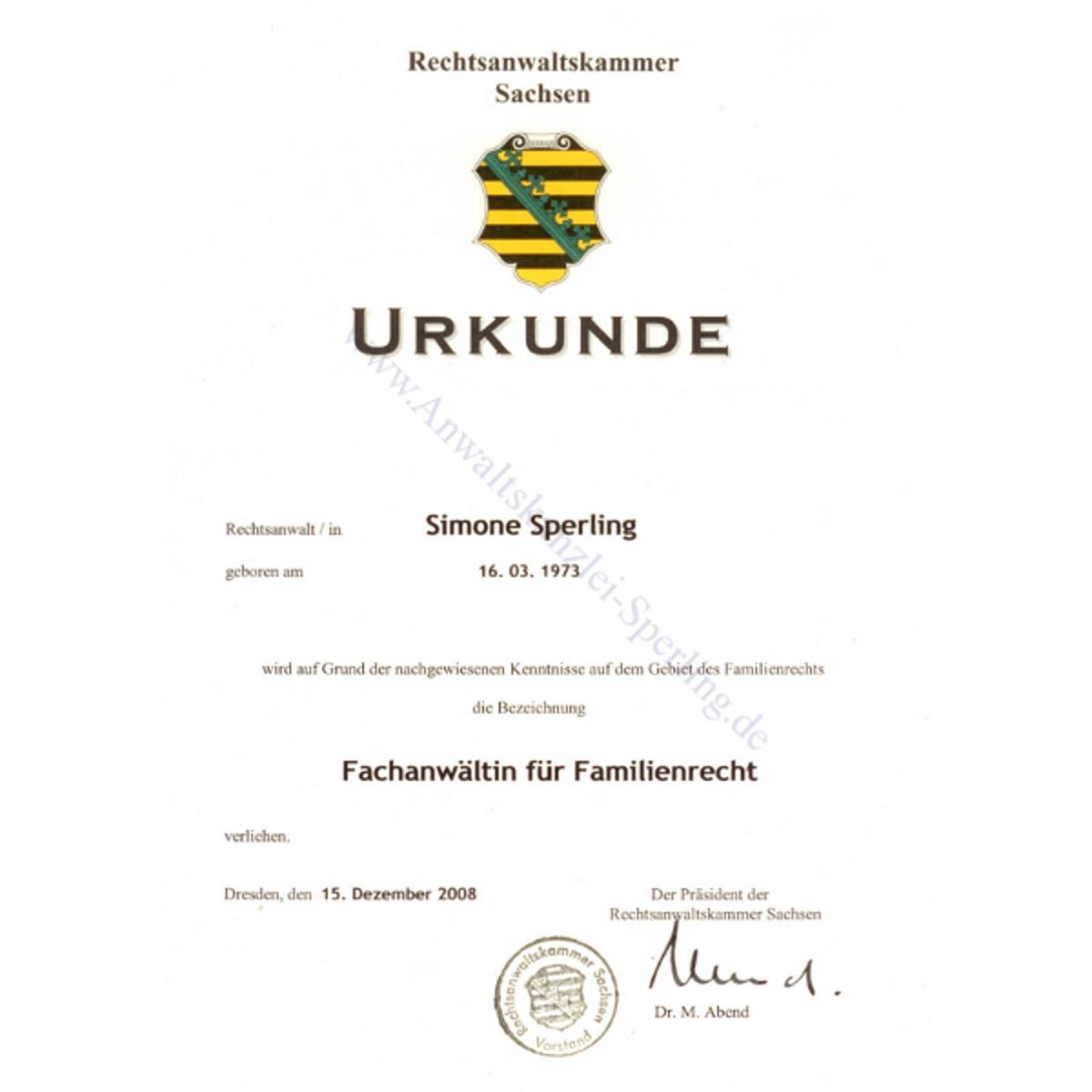 Rechtsanwaltskammer
Sachsen

URKUNDE

www.Anwaltskanzlei-Sperling.de

Rechtsanwalt / in Simone Sperling

geboren am 16. 03. 1973

wird auf Grund der nachgewiesenen Kenntnisse auf dem Gebiet des Familienrechts

die Bezeichnung

Fachanwältin für Familienrecht

verliehen.

Dresden, den 15. Dezember 2008

Der Präsident der
Rechtsanwaltskammer Sachsen

Rechtsanwaltskammer Sachsen
Vorstand

Dr. M. Abend